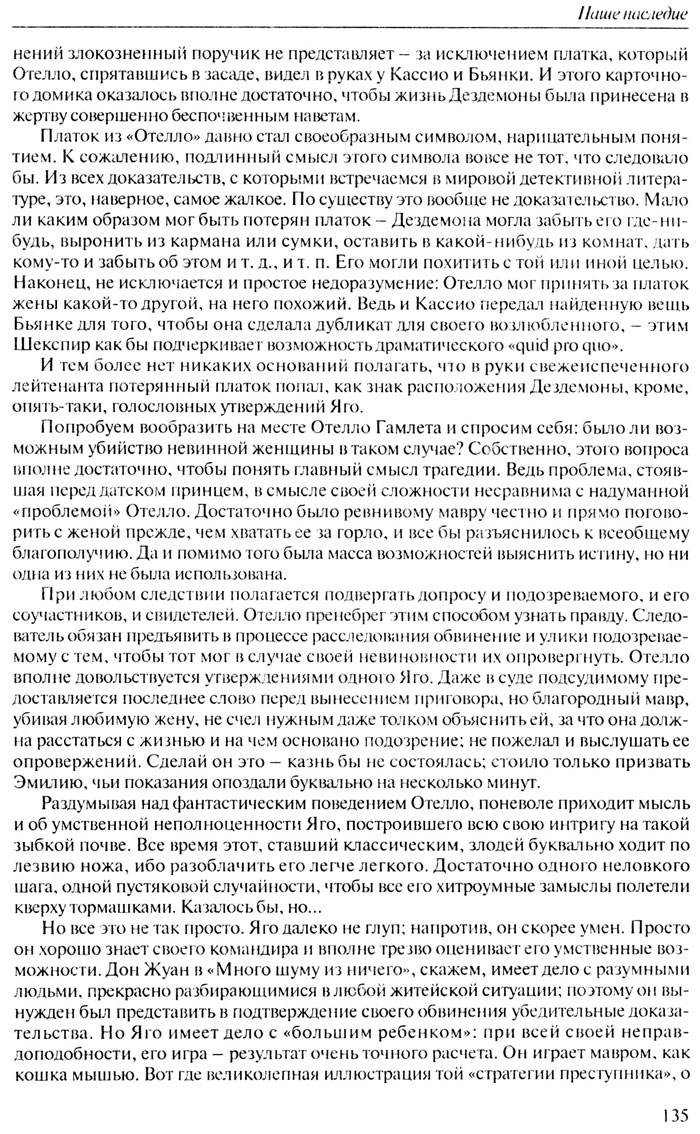 Наше наследие

нений злокозненный поручик не представляет – за исключением платка, который Отелло, спрятавшись в засаде, видел в руках у Кассио и Бьянки. И этого карточного домика оказалось вполне достаточно, чтобы жизнь Дездемоны была принесена в жертву совершенно беспочвенным наветам.

Платок из «Отелло» давно стал своеобразным символом, нарицательным понятием. К сожалению, подлинный смысл этого символа вовсе не тот, что следовало бы. Из всех доказательств, с которыми встречаемся в мировой детективной литературе, это, наверное, самое жалкое. По существу это вообще не доказательство. Мало ли каким образом мог быть потерян платок – Дездемона могла забыть его где-нибудь, выронить из кармана или сумки, оставить в какой-нибудь из комнат, дать кому-то и забыть об этом и т. д., и т. п. Его могли похитить с той или иной целью. Наконец, не исключается и простое недоразумение: Отелло мог принять за платок жены какой-то другой, на него похожий. Ведь и Кассио передал найденную вещь Бьянке для того, чтобы она сделала дубликат для своего возлюбленного, – этим Шекспир как бы подчеркивает возможность драматического «quid pro quo».

И тем более нет никаких оснований полагать, что в руки свежеиспеченного лейтенанта потерянный платок попал, как знак расположения Дездемоны, кроме, опять-таки, голословных утверждений Яго.

Попробуем вообразить на месте Отелло Гамлета и спросим себя: было ли возможным убийство невинной женщины в таком случае? Собственно, этого вопроса вполне достаточно, чтобы понять главный смысл трагедии. Ведь проблема, стоявшая перед датском принцем, в смысле своей сложности несравнима с надуманной «проблемой» Отелло. Достаточно было ревнивому мавру честно и прямо поговорить с женой прежде, чем хватать ее за горло, и все бы разъяснилось к всеобщему благополучию. Да и помимо того была масса возможностей выяснить истину, но ни одна из них не была использована.

При любом следствии полагается подвергать допросу и подозреваемого, и его соучастников, и свидетелей. Отелло пренебрег этим способом узнать правду. Следователь обязан предъявить в процессе расследования обвинение и улики подозреваемому с тем, чтобы тот мог в случае своей невиновности их опровергнуть. Отелло вполне довольствуется утверждениями одного Яго. Даже в суде подсудимому предоставляется последнее слово перед вынесением приговора, но благородный мавр, убивая любимую жену, не счел нужным даже толком объяснить ей, за что она должна расстаться с жизнью и на чем основано подозрение; не пожелал и выслушать ее опровержений. Сделай он это – казнь бы не состоялась; стоило только призвать Эмилию, чьи показания опоздали буквально на несколько минут.

Раздумывая над фантастическим поведением Отелло, поневоле приходит мысль и об умственной неполноценности Яго, построившего всю свою интригу на такой зыбкой почве. Все время этот, ставший классическим, злодей буквально ходит по лезвию ножа, ибо разоблачить его легче легкого. Достаточно одного неловкого шага, одной пустяковой случайности, чтобы все его хитроумные замыслы полетели кверху тормашками. Казалось бы, но...

Но все это не так просто. Яго далеко не глуп; напротив, он скорее умен. Просто он хорошо знает своего командира и вполне трезво оценивает его умственные возможности. Дон Жуан в «Много шуму из ничего», скажем, имеет дело с разумными людьми, прекрасно разбирающимися в любой житейской ситуации; поэтому он вынужден был представить в подтверждение своего обвинения убедительные доказательства. Но Яго имеет дело с «большим ребенком»: при всей своей неправдоподобности, его игра – результат очень точного расчета. Он играет мавром, как кошка мышью. Вот где великолепная иллюстрация той «стратегии преступника», о

135